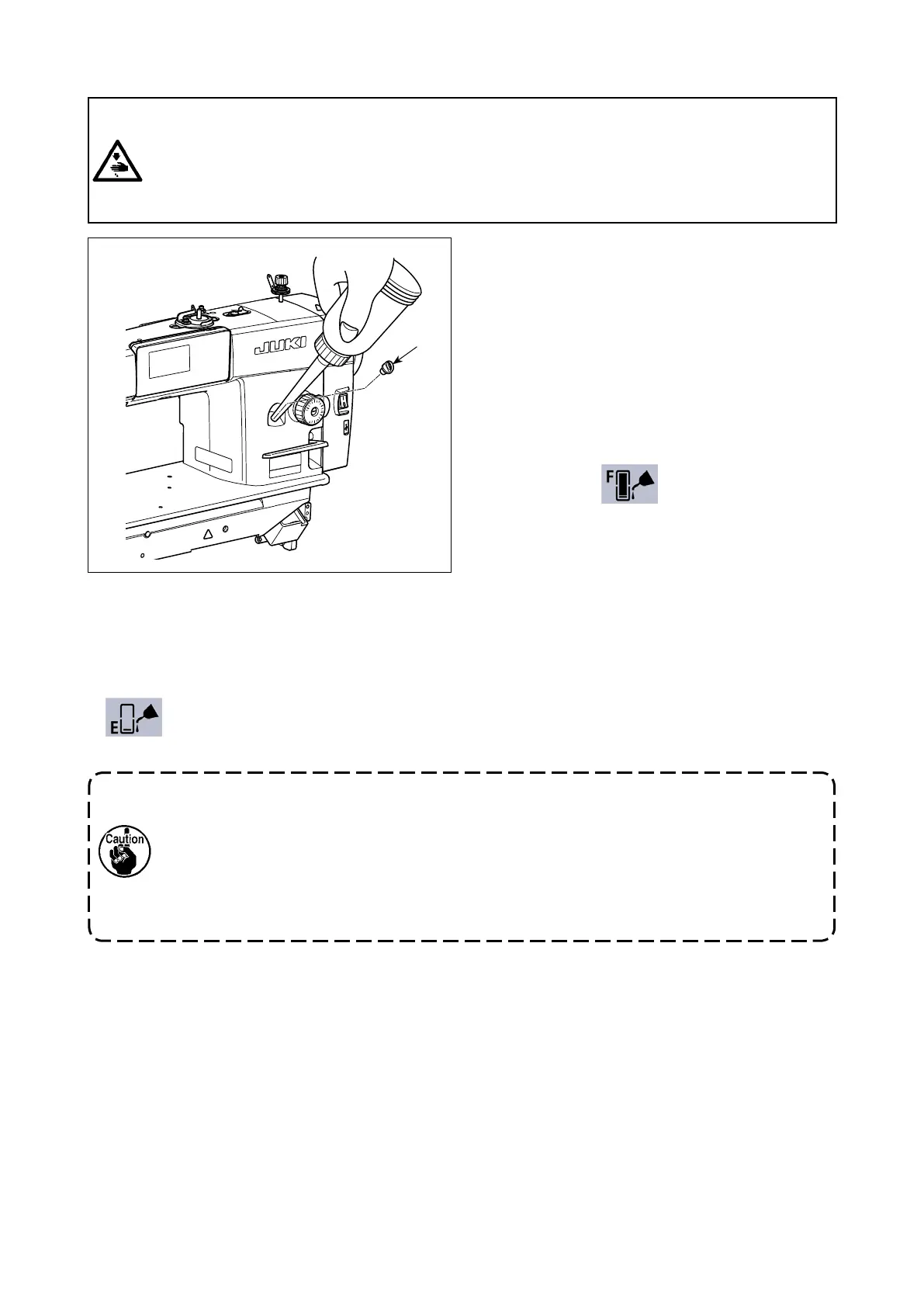 JUKI

F

E

Caution